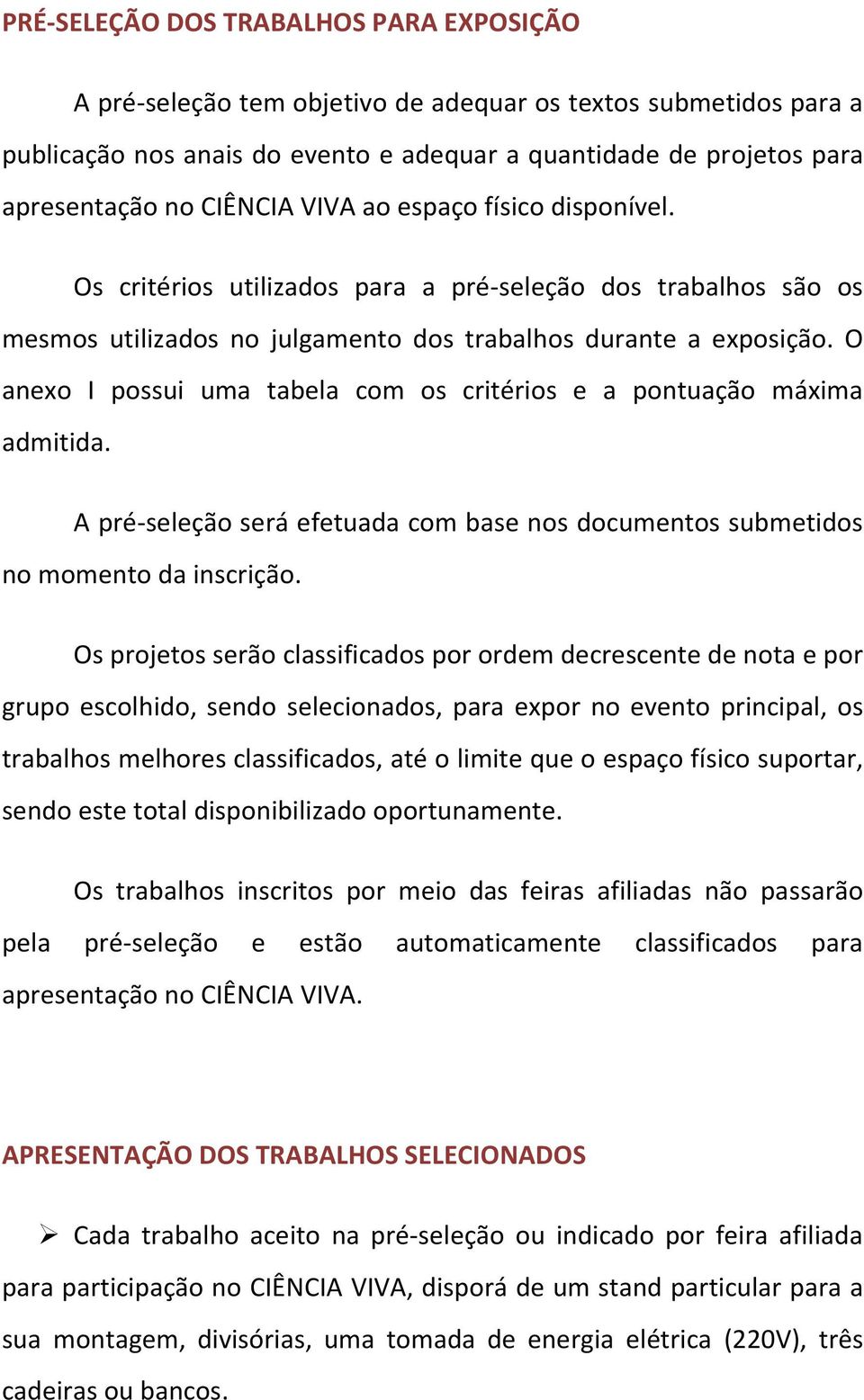 PRÉ-SELEÇÃO DOS TRABALHOS PARA EXPOSIÇÃO

A pré-seleção tem objetivo de adequar os textos submetidos para a publicação nos anais do evento e adequar a quantidade de projetos para apresentação no CIÊNCIA VIVA ao espaço físico disponível.

Os critérios utilizados para a pré-seleção dos trabalhos são os mesmos utilizados no julgamento dos trabalhos durante a exposição. O anexo I possui uma tabela com os critérios e a pontuação máxima admitida.

A pré-seleção será efetuada com base nos documentos submetidos no momento da inscrição.

Os projetos serão classificados por ordem decrescente de nota e por grupo escolhido, sendo selecionados, para expor no evento principal, os trabalhos melhores classificados, até o limite que o espaço físico suportar, sendo este total disponibilizado oportunamente.

Os trabalhos inscritos por meio das feiras afiliadas não passarão pela pré-seleção e estão automaticamente classificados para apresentação no CIÊNCIA VIVA.

APRESENTAÇÃO DOS TRABALHOS SELECIONADOS

➢ Cada trabalho aceito na pré-seleção ou indicado por feira afiliada para participação no CIÊNCIA VIVA, disporá de um stand particular para a sua montagem, divisórias, uma tomada de energia elétrica (220V), três cadeiras ou bancos.